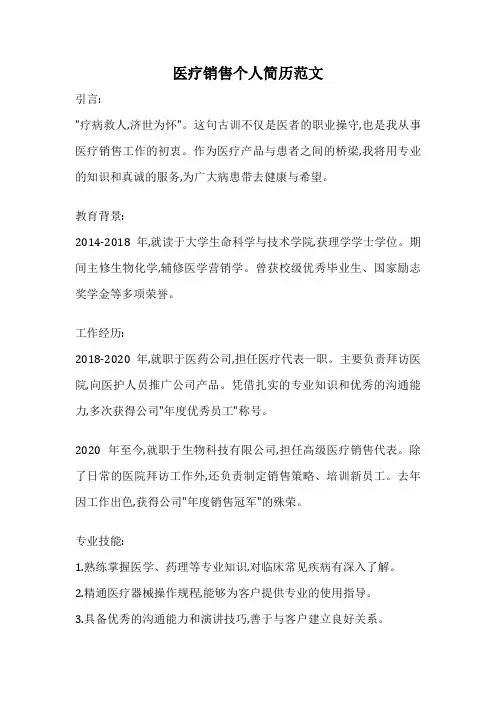 医疗销售个人简历范文

引言:

"疗病救人,济世为怀"。这句古训不仅是医者的职业操守,也是我从事医疗销售工作的初衷。作为医疗产品与患者之间的桥梁,我将用专业的知识和真诚的服务,为广大病患带去健康与希望。

教育背景:

2014-2018 年,就读于大学生命科学与技术学院,获理学学士学位。期间主修生物化学,辅修医学营销学。曾获校级优秀毕业生、国家励志奖学金等多项荣誉。

工作经历:

2018-2020 年,就职于医药公司,担任医疗代表一职。主要负责拜访医院,向医护人员推广公司产品。凭借扎实的专业知识和优秀的沟通能力,多次获得公司"年度优秀员工"称号。

2020 年至今,就职于生物科技有限公司,担任高级医疗销售代表。除了日常的医院拜访工作外,还负责制定销售策略、培训新员工。去年因工作出色,获得公司"年度销售冠军"的殊荣。

专业技能:

1.熟练掌握医学、药理等专业知识,对临床常见疾病有深入了解。

2.精通医疗器械操作规程,能够为客户提供专业的使用指导。

3.具备优秀的沟通能力和演讲技巧,善于与客户建立良好关系。